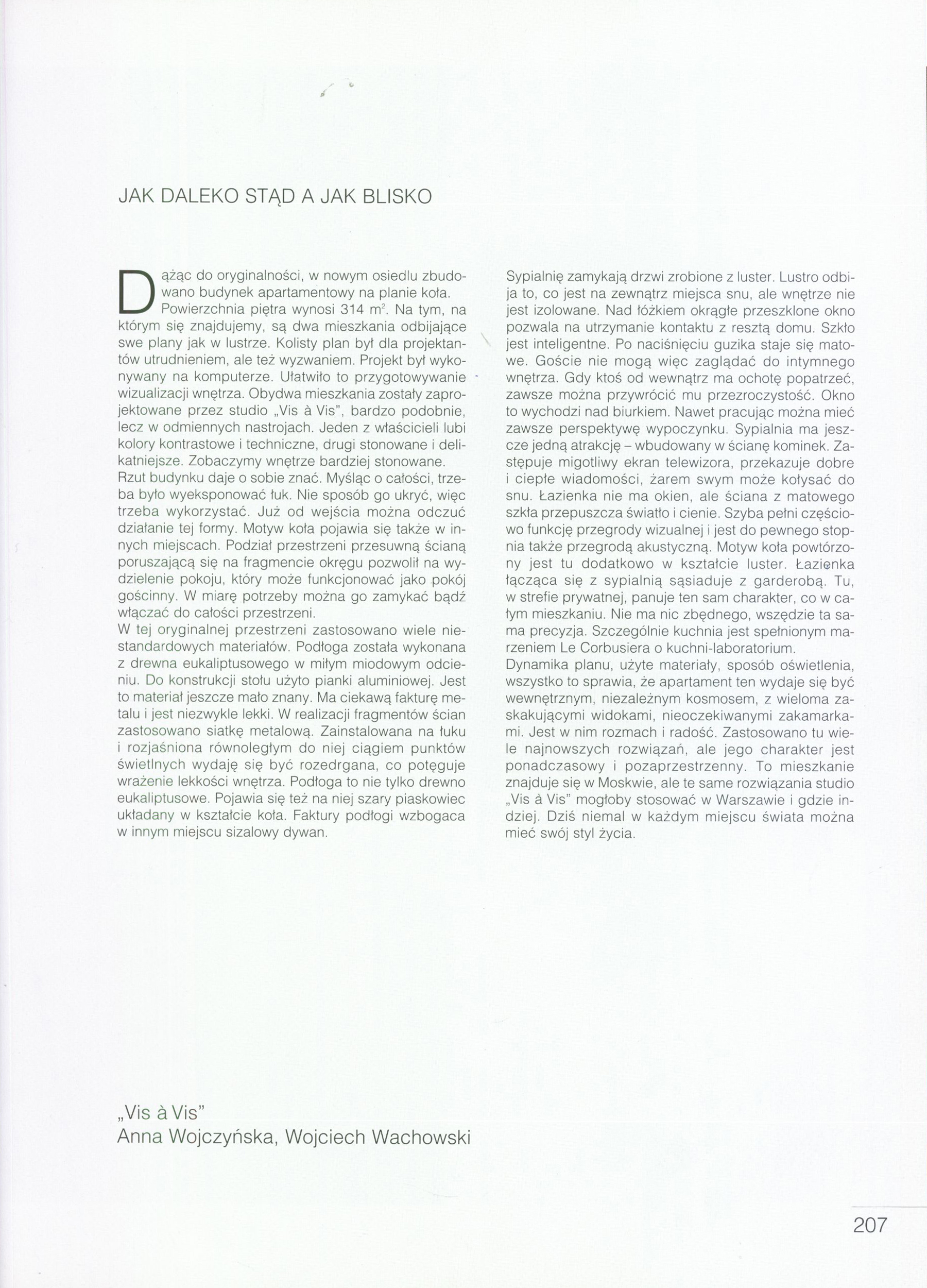 JAK DALEKO STĄD A JAK BLISKO

Dążąc do oryginalności, w nowym osiedlu zbudowano budynek apartamentowy na planie koła. Powierzchnia piętra wynosi 314 $m^2$. Na tym, na którym się znajdujemy, są dwa mieszkania odbijające swe plany jak w lustrze. Kolisty plan był dla projektantów utrudnieniem, ale też wyzwaniem. Projekt był wykonywany na komputerze. Ułatwiło to przygotowywanie wizualizacji wnętrza. Obydwa mieszkania zostały zaprojektowane przez studio „Vis à Vis", bardzo podobnie, lecz w odmiennych nastrojach. Jeden z właścicieli lubi kolory kontrastowe i techniczne, drugi stonowane i delikatniejsze. Zobaczymy wnętrze bardziej stonowane.
Rzut budynku daje o sobie znać. Myśląc o całości, trzeba było wyeksponować łuk. Nie sposób go ukryć, więc trzeba wykorzystać. Już od wejścia można odczuć działanie tej formy. Motyw koła pojawia się także w innych miejscach. Podział przestrzeni przesuwną ścianą poruszającą się na fragmencie okręgu pozwolił na wydzielenie pokoju, który może funkcjonować jako pokój gościnny. W miarę potrzeby można go zamykać bądź włączać do całości przestrzeni.
W tej oryginalnej przestrzeni zastosowano wiele niestandardowych materiałów. Podłoga została wykonana z drewna eukaliptusowego w miłym miodowym odcieniu. Do konstrukcji stołu użyto pianki aluminiowej. Jest to materiał jeszcze mało znany. Ma ciekawą fakturę metalu i jest niezwykle lekki. W realizacji fragmentów ścian zastosowano siatkę metalową. Zainstalowana na łuku i rozjaśniona równoległym do niej ciągiem punktów świetlnych wydaję się być rozedrgana, co potęguje wrażenie lekkości wnętrza. Podłoga to nie tylko drewno eukaliptusowe. Pojawia się też na niej szary piaskowiec układany w kształcie koła. Faktury podłogi wzbogaca w innym miejscu sizalowy dywan.

Sypialnię zamykają drzwi zrobione z luster. Lustro odbija to, co jest na zewnątrz miejsca snu, ale wnętrze nie jest izolowane. Nad łóżkiem okrągłe przeszklone okno pozwala na utrzymanie kontaktu z resztą domu. Szkło jest inteligentne. Po naciśnięciu guzika staje się matowe. Goście nie mogą więc zaglądać do intymnego wnętrza. Gdy ktoś od wewnątrz ma ochotę popatrzeć, zawsze można przywrócić mu przezroczystość. Okno to wychodzi nad biurkiem. Nawet pracując można mieć zawsze perspektywę wypoczynku. Sypialnia ma jeszcze jedną atrakcję – wbudowany w ścianę kominek. Zastępuje migotliwy ekran telewizora, przekazuje dobre i ciepłe wiadomości, żarem swym może kołysać do snu. Łazienka nie ma okien, ale ściana z matowego szkła przepuszcza światło i cienie. Szyba pełni częściowo funkcję przegrody wizualnej i jest do pewnego stopnia także przegrodą akustyczną. Motyw koła powtórzony jest tu dodatkowo w kształcie luster. Łazienka łącząca się z sypialnią sąsiaduje z garderobą. Tu, w strefie prywatnej, panuje ten sam charakter, co w całym mieszkaniu. Nie ma nic zbędnego, wszędzie ta sama precyzja. Szczególnie kuchnia jest spełnionym marzeniem Le Corbusiera o kuchni-laboratorium.
Dynamika planu, użyte materiały, sposób oświetlenia, wszystko to sprawia, że apartament ten wydaje się być wewnętrznym, niezależnym kosmosem, z wieloma zaskakującymi widokami, nieoczekiwanymi zakamarkami. Jest w nim rozmach i radość. Zastosowano tu wiele najnowszych rozwiązań, ale jego charakter jest ponadczasowy i pozaprzestrzenny. To mieszkanie znajduje się w Moskwie, ale te same rozwiązania studio „Vis à Vis" mogłoby stosować w Warszawie i gdzie indziej. Dziś niemal w każdym miejscu świata można mieć swój styl życia.

„Vis à Vis"
Anna Wojczyńska, Wojciech Wachowski

207